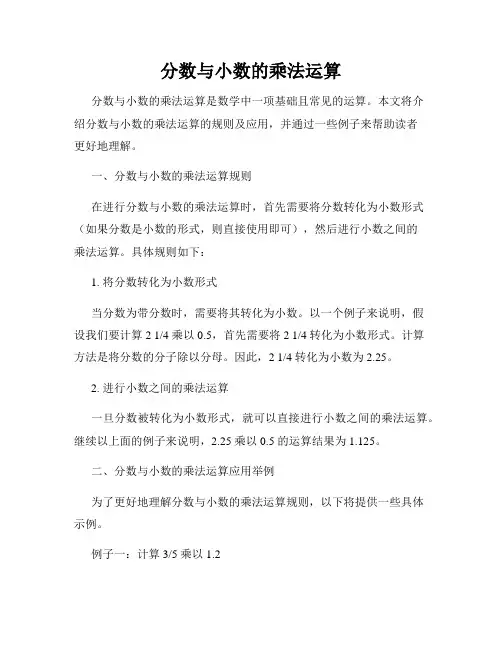 分数与小数的乘法运算

分数与小数的乘法运算是数学中一项基础且常见的运算。本文将介绍分数与小数的乘法运算的规则及应用，并通过一些例子来帮助读者更好地理解。

一、分数与小数的乘法运算规则

在进行分数与小数的乘法运算时，首先需要将分数转化为小数形式（如果分数是小数的形式，则直接使用即可），然后进行小数之间的乘法运算。具体规则如下：

1. 将分数转化为小数形式

当分数为带分数时，需要将其转化为小数。以一个例子来说明，假设我们要计算 2 1/4 乘以 0.5，首先需要将 2 1/4 转化为小数形式。计算方法是将分数的分子除以分母。因此，2 1/4 转化为小数为 2.25。

2. 进行小数之间的乘法运算

一旦分数被转化为小数形式，就可以直接进行小数之间的乘法运算。继续以上面的例子来说明，2.25 乘以 0.5 的运算结果为 1.125。

二、分数与小数的乘法运算应用举例

为了更好地理解分数与小数的乘法运算规则，以下将提供一些具体示例。

例子一：计算 3/5 乘以 1.2